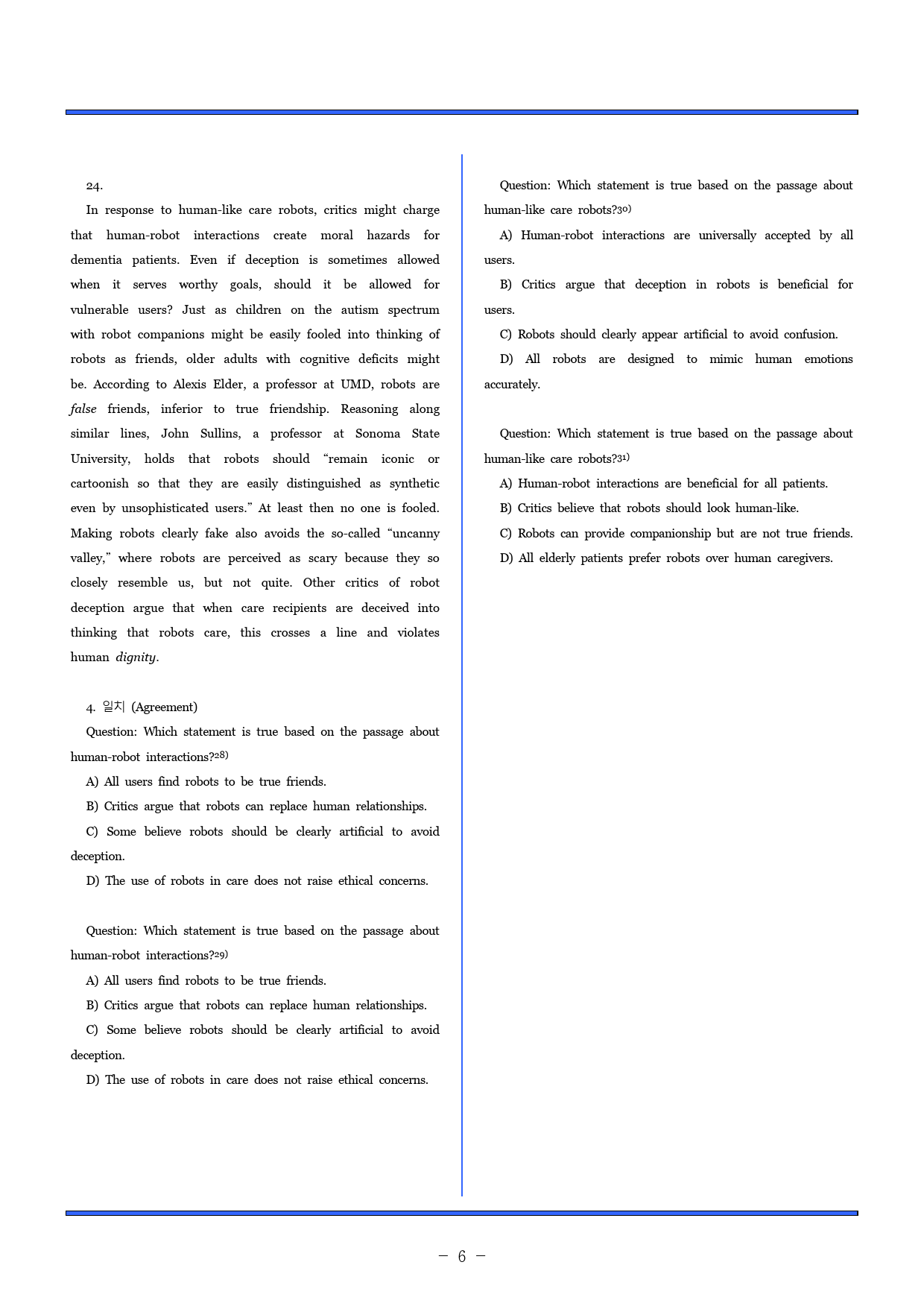 24.

In response to human-like care robots, critics might charge that human-robot interactions create moral hazards for dementia patients. Even if deception is sometimes allowed when it serves worthy goals, should it be allowed for vulnerable users? Just as children on the autism spectrum with robot companions might be easily fooled into thinking of robots as friends, older adults with cognitive deficits might be. According to Alexis Elder, a professor at UMD, robots are false friends, inferior to true friendship. Reasoning along similar lines, John Sullins, a professor at Sonoma State University, holds that robots should "remain iconic or cartoonish so that they are easily distinguished as synthetic even by unsophisticated users." At least then no one is fooled. Making robots clearly fake also avoids the so-called "uncanny valley," where robots are perceived as scary because they so closely resemble us, but not quite. Other critics of robot deception argue that when care recipients are deceived into thinking that robots care, this crosses a line and violates human dignity.

4. 일치 (Agreement)

Question: Which statement is true based on the passage about human-robot interactions?$^{28)}$

A) All users find robots to be true friends.

B) Critics argue that robots can replace human relationships.

C) Some believe robots should be clearly artificial to avoid deception.

D) The use of robots in care does not raise ethical concerns.

Question: Which statement is true based on the passage about human-robot interactions?$^{29)}$

A) All users find robots to be true friends.

B) Critics argue that robots can replace human relationships.

C) Some believe robots should be clearly artificial to avoid deception.

D) The use of robots in care does not raise ethical concerns.

Question: Which statement is true based on the passage about human-like care robots?$^{30)}$

A) Human-robot interactions are universally accepted by all users.

B) Critics argue that deception in robots is beneficial for users.

C) Robots should clearly appear artificial to avoid confusion.

D) All robots are designed to mimic human emotions accurately.

Question: Which statement is true based on the passage about human-like care robots?$^{31)}$

A) Human-robot interactions are beneficial for all patients.

B) Critics believe that robots should look human-like.

C) Robots can provide companionship but are not true friends.

D) All elderly patients prefer robots over human caregivers.

- 6 -